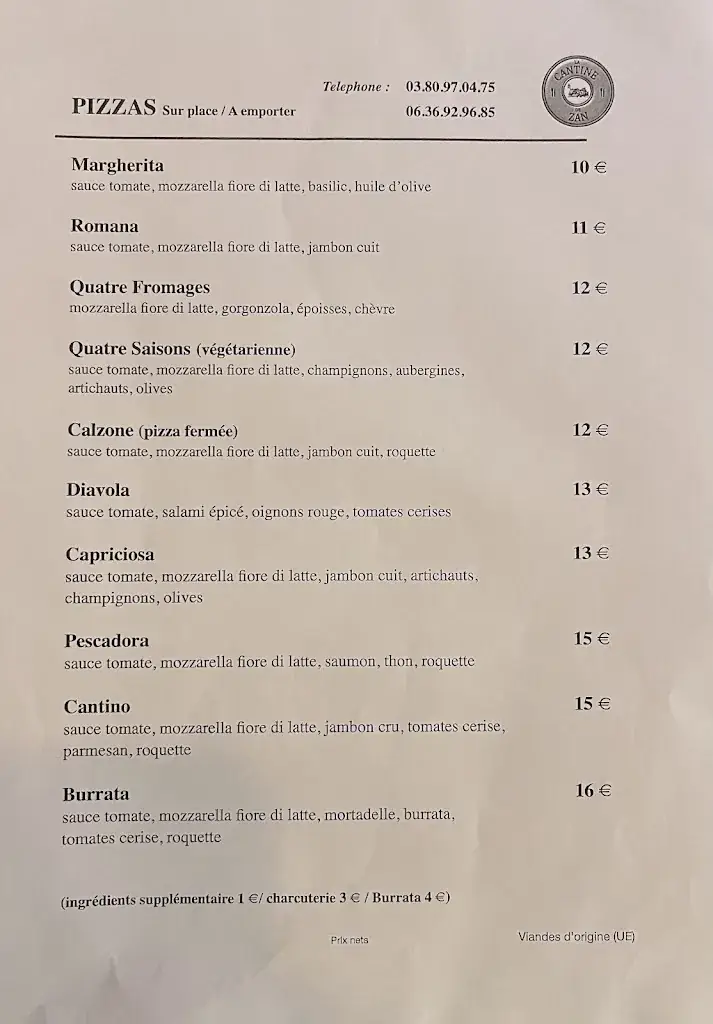 PIZZAS Sur place / A emporter

Telephone : 03.80.97.04.75
06.36.92.96.85

LA CANTINE DE ZAN

Margherita 10 €
sauce tomate, mozzarella fiore di latte, basilic, huile d'olive

Romana 11 €
sauce tomate, mozzarella fiore di latte, jambon cuit

Quatre Fromages 12 €
mozzarella fiore di latte, gorgonzola, époisses, chèvre

Quatre Saisons (végétarienne) 12 €
sauce tomate, mozzarella fiore di latte, champignons, aubergines, artichauts, olives

Calzone (pizza fermée) 12 €
sauce tomate, mozzarella fiore di latte, jambon cuit, roquette

Diavola 13 €
sauce tomate, salami épicé, oignons rouge, tomates cerises

Capriciosa 13 €
sauce tomate, mozzarella fiore di latte, jambon cuit, artichauts, champignons, olives

Pescadora 15 €
sauce tomate, mozzarella fiore di latte, saumon, thon, roquette

Cantino 15 €
sauce tomate, mozzarella fiore di latte, jambon cru, tomates cerise, parmesan, roquette

Burrata 16 €
sauce tomate, mozzarella fiore di latte, mortadelle, burrata, tomates cerise, roquette

(ingrédients supplémentaire 1 €/ charcuterie 3 € / Burrata 4 €)

Prix nets

Viandes d'origine (UE)